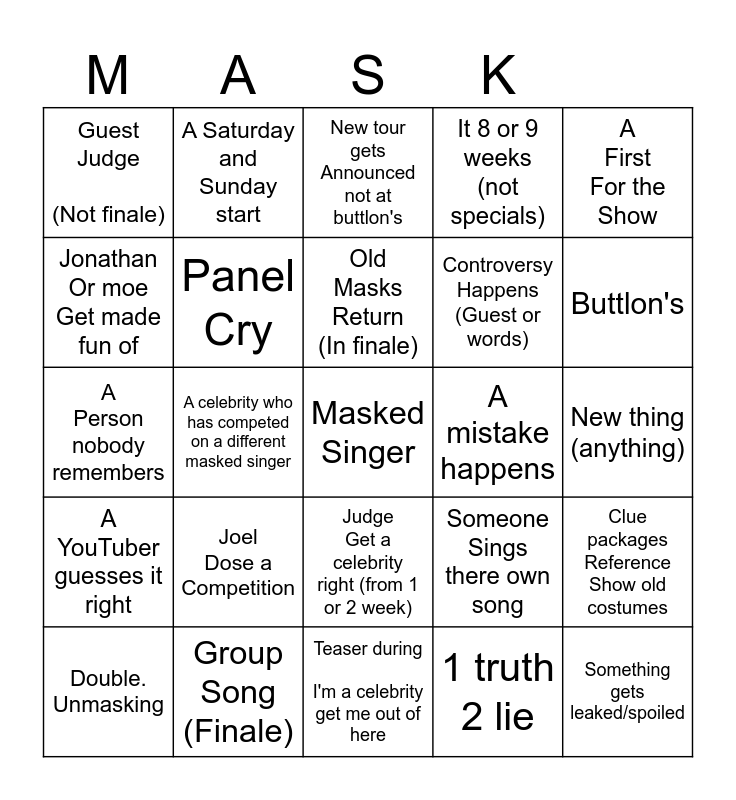 | M | A | S | K | |
|---|---|---|---|---|
| Guest Judge (Not finale) | A Saturday and Sunday start | New tour gets Announced not at buttlon's | It 8 or 9 weeks (not specials) | A First For the Show |
| Jonathan Or moe Get made fun of | Panel Cry | Old Masks Return (In finale) | Controversy Happens (Guest or words) | Buttlon's |
| A Person nobody remembers | A celebrity who has competed on a different masked singer | Masked Singer | A mistake happens | New thing (anything) |
| A YouTuber guesses it right | Joel Dose a Competition | Judge Get a celebrity right (from 1 or 2 week) | Someone Sings there own song | Clue packages Reference Show old costumes |
| Double. Unmasking | Group Song (Finale) | Teaser during I'm a celebrity get me out of here | 1 truth 2 lie | Something gets leaked/spoiled |